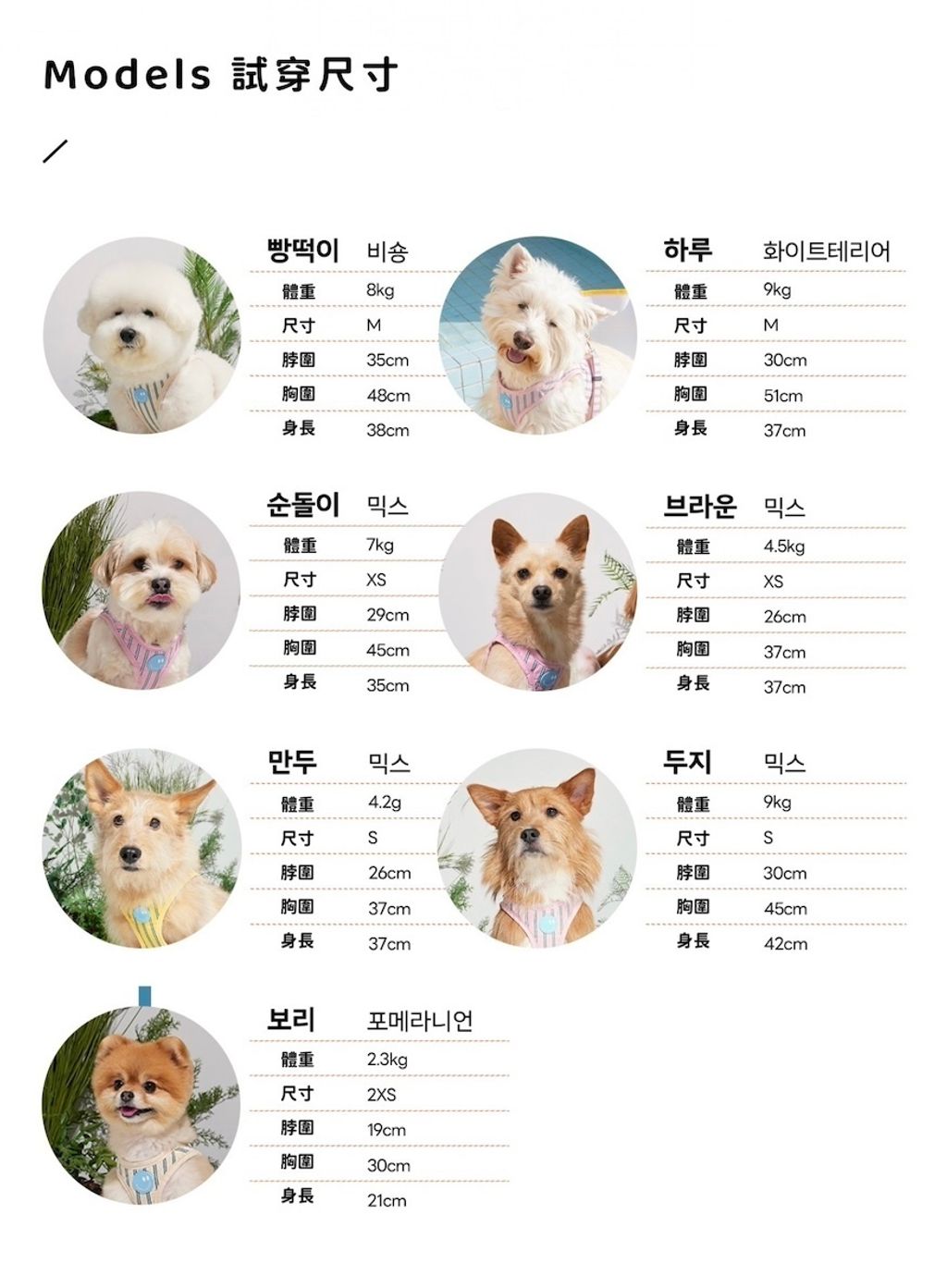 Models 試穿尺寸

/

빵떡이 비숑

| 體重 | 8kg |
|---|---|
| 尺寸 | M |
| 脖圍 | 35cm |
| 胸圍 | 48cm |
| 身長 | 38cm |

하루 화이트테리어

| 體重 | 9kg |
|---|---|
| 尺寸 | M |
| 脖圍 | 30cm |
| 胸圍 | 51cm |
| 身長 | 37cm |

순돌이 믹스

| 體重 | 7kg |
|---|---|
| 尺寸 | XS |
| 脖圍 | 29cm |
| 胸圍 | 45cm |
| 身長 | 35cm |

브라운 믹스

| 體重 | 4.5kg |
|---|---|
| 尺寸 | XS |
| 脖圍 | 26cm |
| 胸圍 | 37cm |
| 身長 | 37cm |

만두 믹스

| 體重 | 4.2g |
|---|---|
| 尺寸 | S |
| 脖圍 | 26cm |
| 胸圍 | 37cm |
| 身長 | 37cm |

두지 믹스

| 體重 | 9kg |
|---|---|
| 尺寸 | S |
| 脖圍 | 30cm |
| 胸圍 | 45cm |
| 身長 | 42cm |

보리 포메라니언

| 體重 | 2.3kg |
|---|---|
| 尺寸 | 2XS |
| 脖圍 | 19cm |
| 胸圍 | 30cm |
| 身長 | 21cm |